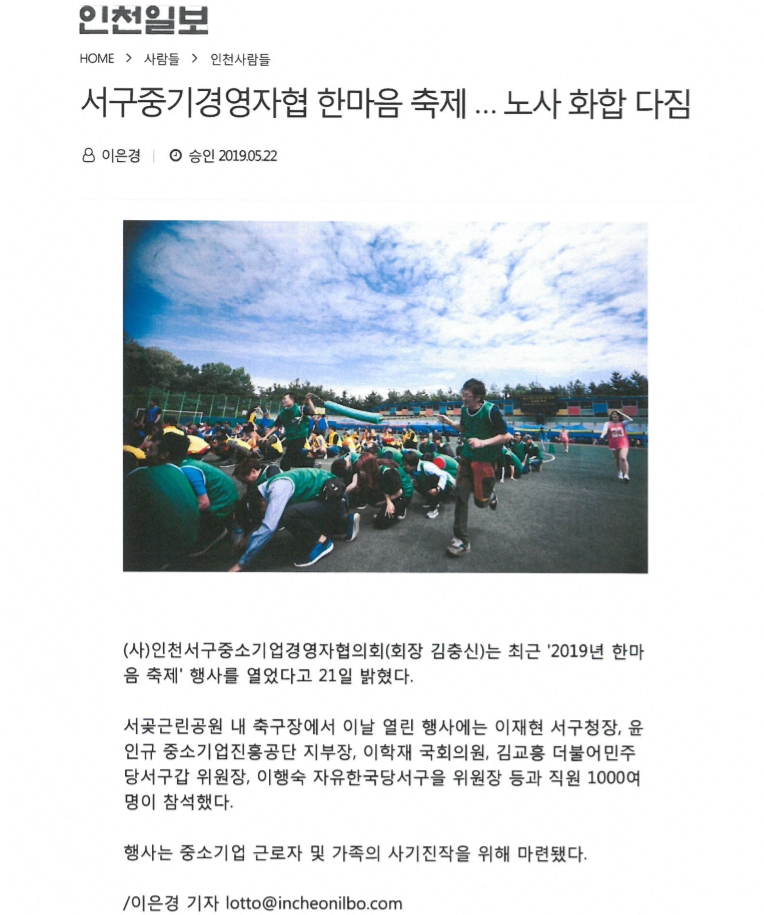 인천일보

HOME > 사람들 > 인천사람들

서구중기경영자협 한마음 축제 … 노사 화합 다짐

이은경 | 승인 2019.05.22

(사)인천서구중소기업경영자협의회(회장 김충신)는 최근 '2019년 한마음 축제' 행사를 열었다고 21일 밝혔다.

서곶근린공원 내 축구장에서 이날 열린 행사에는 이재현 서구청장, 윤인규 중소기업진흥공단 지부장, 이학재 국회의원, 김교흥 더불어민주당서구갑 위원장, 이행숙 자유한국당서구을 위원장 등과 직원 1000여명이 참석했다.

행사는 중소기업 근로자 및 가족의 사기진작을 위해 마련됐다.

/이은경 기자 lotto@incheonilbo.com